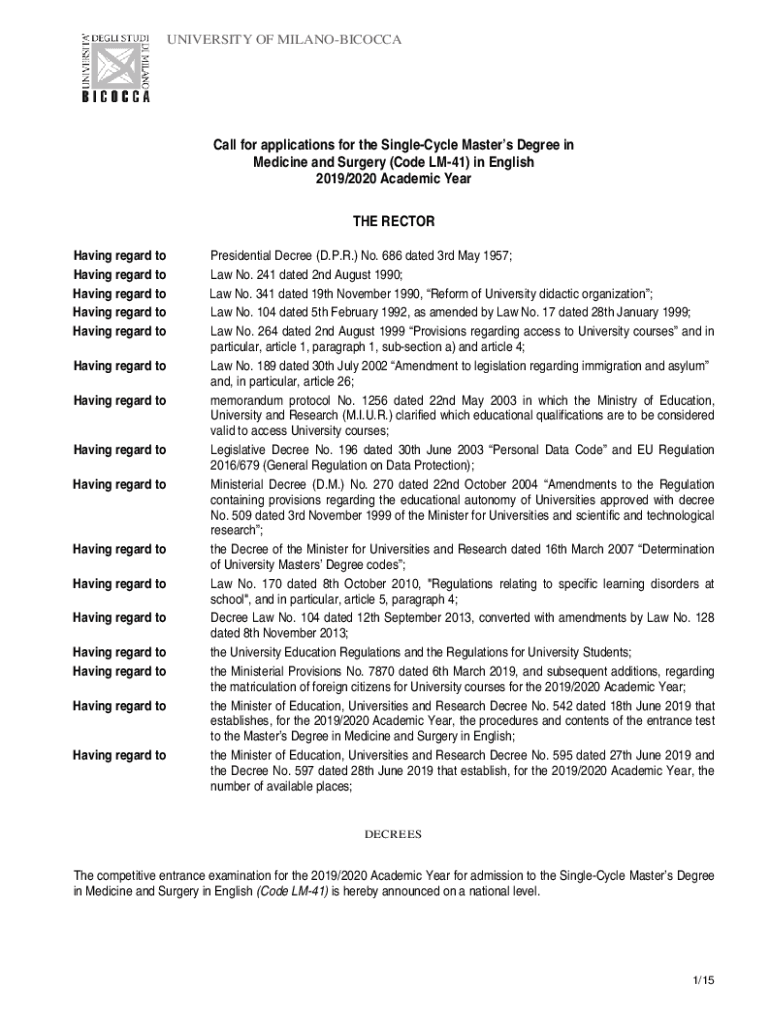 UNIVERSITÀ DEGLI STUDI DI MILANO BICOCCA

UNIVERSITY OF MILANO-BICOCCA

Call for applications for the Single-Cycle Master's Degree in Medicine and Surgery (Code LM-41) in English
2019/2020 Academic Year

THE RECTOR

Having regard to Presidential Decree (D.P.R.) No. 686 dated 3rd May 1957;
Having regard to Law No. 241 dated 2nd August 1990;
Having regard to Law No. 341 dated 19th November 1990, "Reform of University didactic organization";
Having regard to Law No. 104 dated 5th February 1992, as amended by Law No. 17 dated 28th January 1999;
Having regard to Law No. 264 dated 2nd August 1999 "Provisions regarding access to University courses" and in particular, article 1, paragraph 1, sub-section a) and article 4;
Having regard to Law No. 189 dated 30th July 2002 "Amendment to legislation regarding immigration and asylum" and, in particular, article 26;
Having regard to memorandum protocol No. 1256 dated 22nd May 2003 in which the Ministry of Education, University and Research (M.I.U.R.) clarified which educational qualifications are to be considered valid to access University courses;
Having regard to Legislative Decree No. 196 dated 30th June 2003 "Personal Data Code" and EU Regulation 2016/679 (General Regulation on Data Protection);
Having regard to Ministerial Decree (D.M.) No. 270 dated 22nd October 2004 "Amendments to the Regulation containing provisions regarding the educational autonomy of Universities approved with decree No. 509 dated 3rd November 1999 of the Minister for Universities and scientific and technological research";
Having regard to the Decree of the Minister for Universities and Research dated 16th March 2007 "Determination of University Masters' Degree codes";
Having regard to Law No. 170 dated 8th October 2010, "Regulations relating to specific learning disorders at school", and in particular, article 5, paragraph 4;
Having regard to Decree Law No. 104 dated 12th September 2013, converted with amendments by Law No. 128 dated 8th November 2013;
Having regard to the University Education Regulations and the Regulations for University Students;
Having regard to the Ministerial Provisions No. 7870 dated 6th March 2019, and subsequent additions, regarding the matriculation of foreign citizens for University courses for the 2019/2020 Academic Year;
Having regard to the Minister of Education, Universities and Research Decree No. 542 dated 18th June 2019 that establishes, for the 2019/2020 Academic Year, the procedures and contents of the entrance test to the Master's Degree in Medicine and Surgery in English;
Having regard to the Minister of Education, Universities and Research Decree No. 595 dated 27th June 2019 and the Decree No. 597 dated 28th June 2019 that establish, for the 2019/2020 Academic Year, the number of available places;

DECREES

The competitive entrance examination for the 2019/2020 Academic Year for admission to the Single-Cycle Master's Degree in Medicine and Surgery in English (Code LM-41) is hereby announced on a national level.

1/15